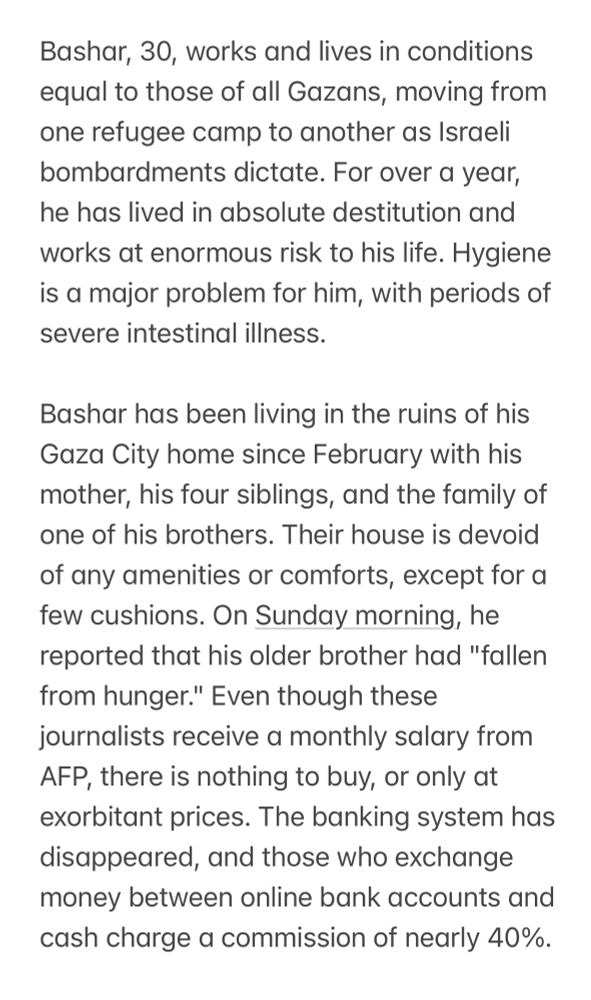 Bashar, 30, works and lives in conditions equal to those of all Gazans, moving from one refugee camp to another as Israeli bombardments dictate. For over a year, he has lived in absolute destitution and works at enormous risk to his life. Hygiene is a major problem for him, with periods of severe intestinal illness.

Bashar has been living in the ruins of his Gaza City home since February with his mother, his four siblings, and the family of one of his brothers. Their house is devoid of any amenities or comforts, except for a few cushions. On Sunday morning, he reported that his older brother had "fallen from hunger." Even though these journalists receive a monthly salary from AFP, there is nothing to buy, or only at exorbitant prices. The banking system has disappeared, and those who exchange money between online bank accounts and cash charge a commission of nearly 40%.